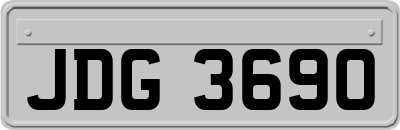 JDG 3690